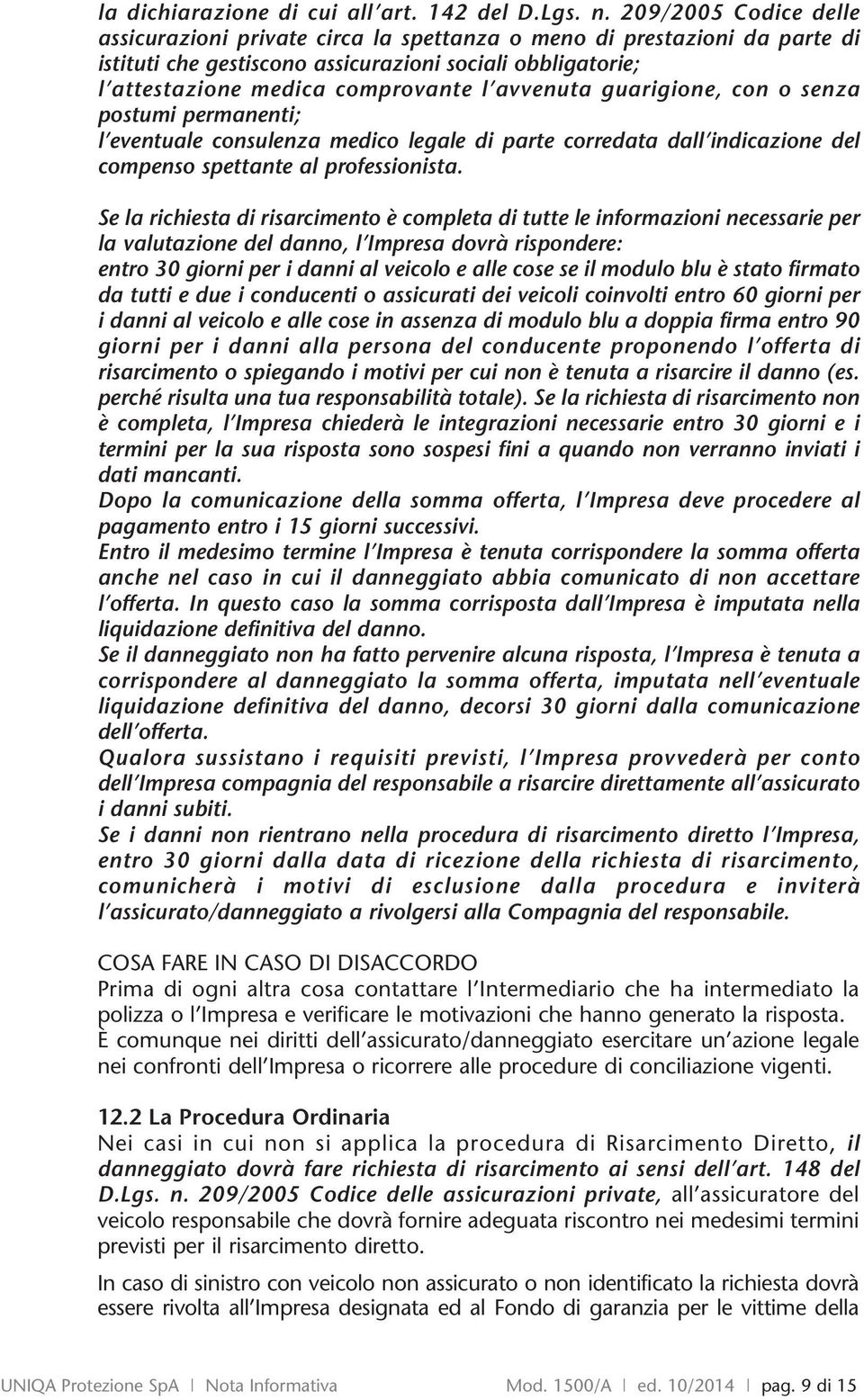 la dichiarazione di cui all'art. 142 del D.Lgs. n. 209/2005 Codice delle assicurazioni private circa la spettanza o meno di prestazioni da parte di istituti che gestiscono assicurazioni sociali obbligatorie;
l'attestazione medica comprovante l'avvenuta guarigione, con o senza postumi permanenti;
l'eventuale consulenza medico legale di parte corredata dall'indicazione del compenso spettante al professionista.

Se la richiesta di risarcimento è completa di tutte le informazioni necessarie per la valutazione del danno, l'Impresa dovrà rispondere:
entro 30 giorni per i danni al veicolo e alle cose se il modulo blu è stato firmato da tutti e due i conducenti o assicurati dei veicoli coinvolti entro 60 giorni per i danni al veicolo e alle cose in assenza di modulo blu a doppia firma entro 90 giorni per i danni alla persona del conducente proponendo l'offerta di risarcimento o spiegando i motivi per cui non è tenuta a risarcire il danno (es. perché risulta una tua responsabilità totale). Se la richiesta di risarcimento non è completa, l'Impresa chiederà le integrazioni necessarie entro 30 giorni e i termini per la sua risposta sono sospesi fini a quando non verranno inviati i dati mancanti.
Dopo la comunicazione della somma offerta, l'Impresa deve procedere al pagamento entro i 15 giorni successivi.
Entro il medesimo termine l'Impresa è tenuta corrispondere la somma offerta anche nel caso in cui il danneggiato abbia comunicato di non accettare l'offerta. In questo caso la somma corrisposta dall'Impresa è imputata nella liquidazione definitiva del danno.
Se il danneggiato non ha fatto pervenire alcuna risposta, l'Impresa è tenuta a corrispondere al danneggiato la somma offerta, imputata nell'eventuale liquidazione definitiva del danno, decorsi 30 giorni dalla comunicazione dell'offerta.
Qualora sussistano i requisiti previsti, l'Impresa provvederà per conto dell'Impresa compagnia del responsabile a risarcire direttamente all'assicurato i danni subiti.
Se i danni non rientrano nella procedura di risarcimento diretto l'Impresa, entro 30 giorni dalla data di ricezione della richiesta di risarcimento, comunicherà i motivi di esclusione dalla procedura e inviterà l'assicurato/danneggiato a rivolgersi alla Compagnia del responsabile.

COSA FARE IN CASO DI DISACCORDO
Prima di ogni altra cosa contattare l'Intermediario che ha intermediato la polizza o l'Impresa e verificare le motivazioni che hanno generato la risposta.
È comunque nei diritti dell'assicurato/danneggiato esercitare un'azione legale nei confronti dell'Impresa o ricorrere alle procedure di conciliazione vigenti.

12.2 La Procedura Ordinaria
Nei casi in cui non si applica la procedura di Risarcimento Diretto, il danneggiato dovrà fare richiesta di risarcimento ai sensi dell'art. 148 del D.Lgs. n. 209/2005 Codice delle assicurazioni private, all'assicuratore del veicolo responsabile che dovrà fornire adeguata riscontro nei medesimi termini previsti per il risarcimento diretto.

In caso di sinistro con veicolo non assicurato o non identificato la richiesta dovrà essere rivolta all'Impresa designata ed al Fondo di garanzia per le vittime della

UNIQA Protezione SpA | Nota Informativa Mod. 1500/A | ed. 10/2014 | pag. 9 di 15